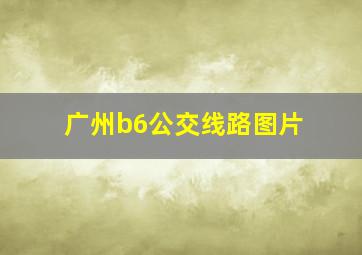 广州b6公交线路图片